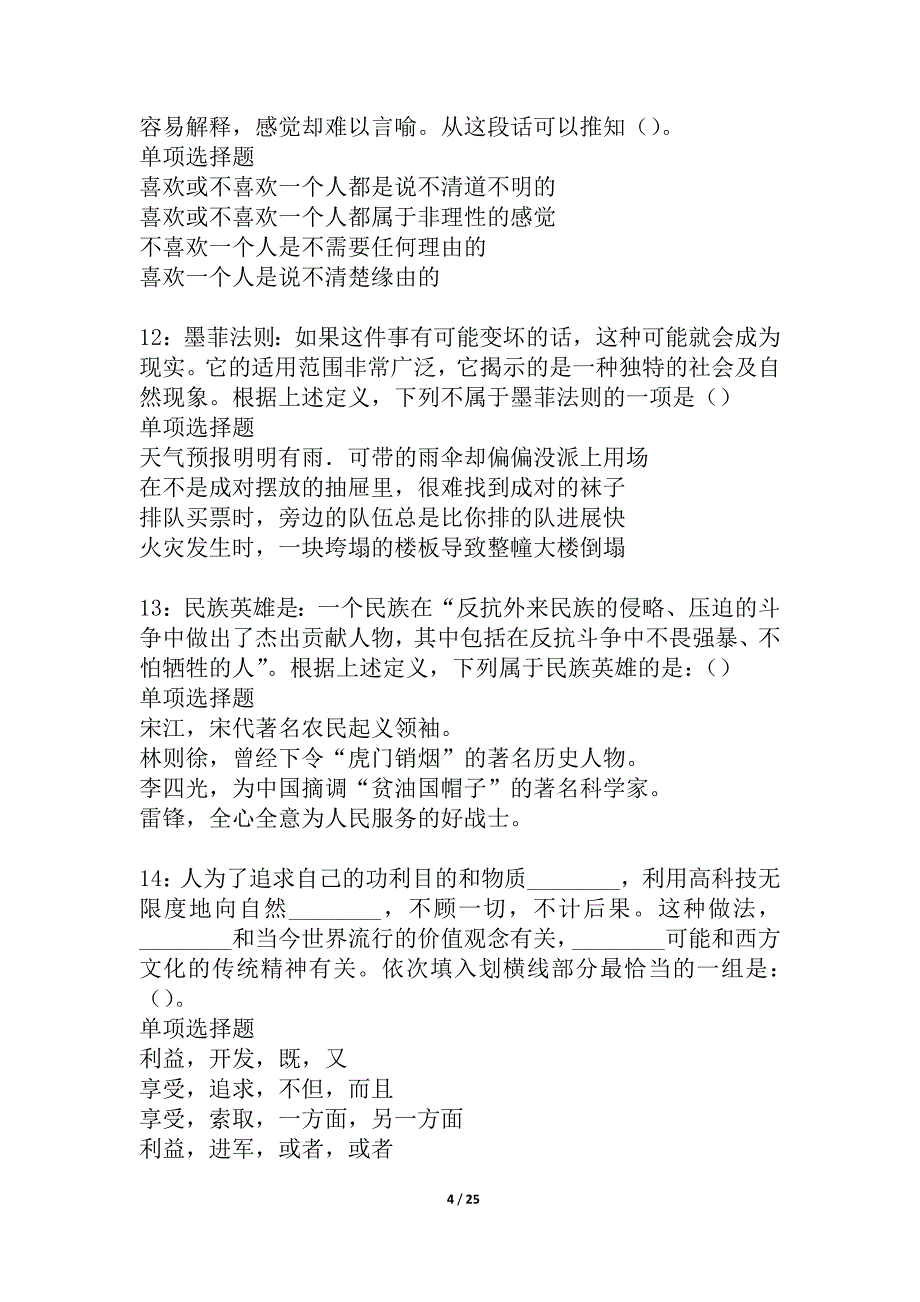 容易解释，感觉却难以言喻。从这段话可以推知（）。
单项选择题
喜欢或不喜欢一个人都是说不清道不明的
喜欢或不喜欢一个人都属于非理性的感觉
不喜欢一个人是不需要任何理由的
喜欢一个人是说不清楚缘由的

12：墨菲法则：如果这件事有可能变坏的话，这种可能就会成为现实。它的适用范围非常广泛，它揭示的是一种独特的社会及自然现象。根据上述定义，下列不属于墨菲法则的一项是（）
单项选择题
天气预报明明有雨．可带的雨伞却偏偏没派上用场
在不是成对摆放的抽屉里，很难找到成对的袜子
排队买票时，旁边的队伍总是比你排的队进展快
火灾发生时，一块垮塌的楼板导致整幢大楼倒塌

13：民族英雄是：一个民族在“反抗外来民族的侵略、压迫的斗争中做出了杰出贡献人物，其中包括在反抗斗争中不畏强暴、不怕牺牲的人”。根据上述定义，下列属于民族英雄的是：（）
单项选择题
宋江，宋代著名农民起义领袖。
林则徐，曾经下令“虎门销烟”的著名历史人物。
李四光，为中国摘调“贫油国帽子”的著名科学家。
雷锋，全心全意为人民服务的好战士。

14：人为了追求自己的功利目的和物质________，利用高科技无限度地向自然________，不顾一切，不计后果。这种做法，________和当今世界流行的价值观念有关，________可能和西方文化的传统精神有关。依次填入划横线部分最恰当的一组是：（）。
单项选择题
利益，开发，既，又
享受，追求，不但，而且
享受，索取，一方面，另一方面
利益，进军，或者，或者

4 / 25